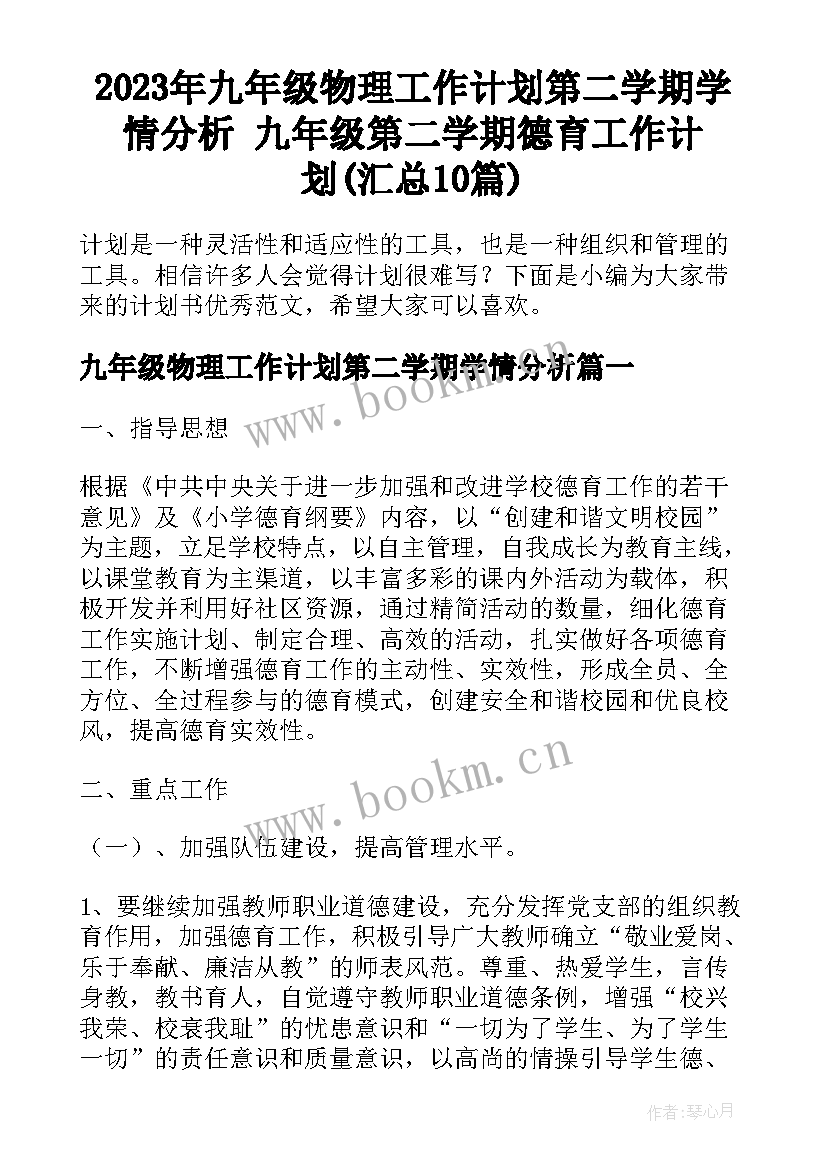 2023年九年级物理工作计划第二学期学情分析 九年级第二学期德育工作计划(汇总10篇)

计划是一种灵活性和适应性的工具，也是一种组织和管理的工具。相信许多人会觉得计划很难写？下面是小编为大家带来的计划书优秀范文，希望大家可以喜欢。

九年级物理工作计划第二学期学情分析篇一

www.bookm.cn

一、指导思想

根据《中共中央关于进一步加强和改进学校德育工作的若干意见》及《小学德育纲要》内容，以“创建和谐文明校园”为主题，立足学校特点，以自主管理，自我成长为教育主线，以课堂教育为主渠道，以丰富多彩的课内外活动为载体，积极开发并利用好社区资源，通过精简活动的数量，细化德育工作实施计划、制定合理、高效的活动，扎实做好各项德育工作，不断增强德育工作的主动性、实效性，形成全员、全方位、全过程参与的德育模式，创建安全和谐校园和优良校风，提高德育实效性。

www.bookm.cn

二、重点工作

（一）、加强队伍建设，提高管理水平。

1、要继续加强教师职业道德建设，充分发挥党支部的组织教育作用，加强德育工作，积极引导广大教师确立“敬业爱岗、乐于奉献、廉洁从教”的师表风范。尊重、热爱学生，言传身教，教书育人，自觉遵守教师职业道德条例，增强“校兴我荣、校衰我耻”的忧患意识和“一切为了学生、为了学生一切”的责任意识和质量意识，以高尚的情操引导学生德、

作者：琴心月